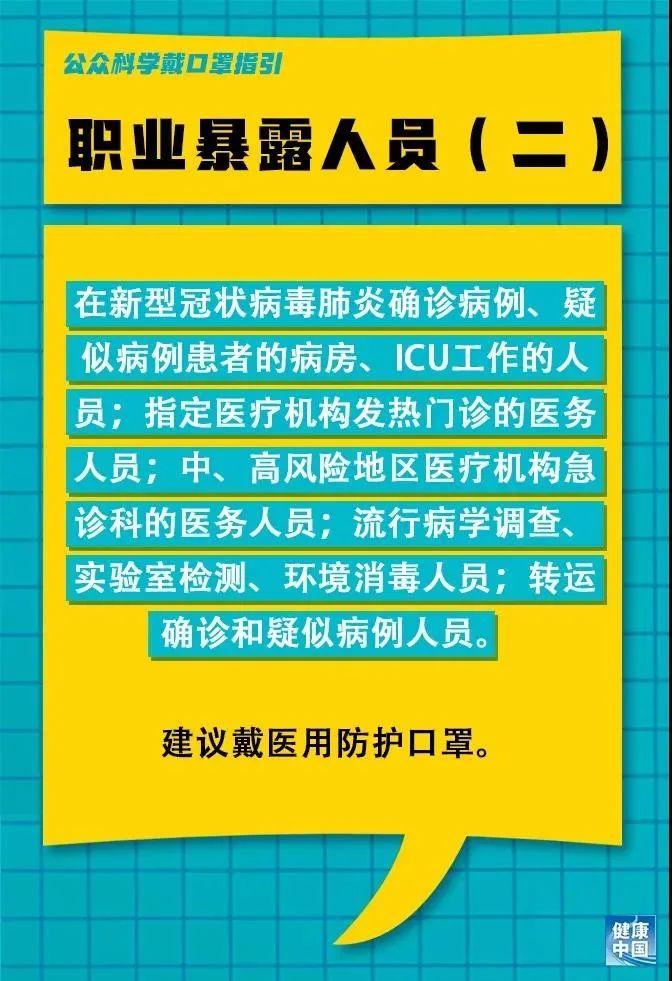 公众科学戴口罩指引

职业暴露人员（二）

在新型冠状病毒肺炎确诊病例、疑似病例患者的病房、ICU工作的人员；指定医疗机构发热门诊的医务人员；中、高风险地区医疗机构急诊科的医务人员；流行病学调查、实验室检测、环境消毒人员；转运确诊和疑似病例人员。

建议戴医用防护口罩。

健康中国